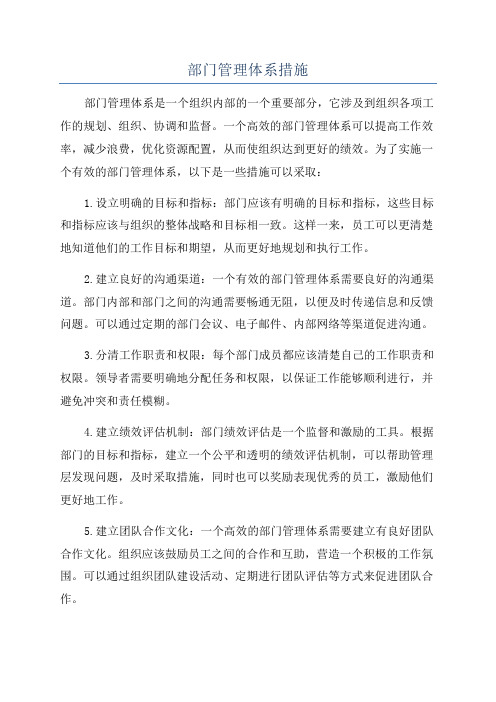 部门管理体系措施

部门管理体系是一个组织内部的一个重要部分，它涉及到组织各项工作的规划、组织、协调和监督。一个高效的部门管理体系可以提高工作效率，减少浪费，优化资源配置，从而使组织达到更好的绩效。为了实施一个有效的部门管理体系，以下是一些措施可以采取：

1.设立明确的目标和指标：部门应该有明确的目标和指标，这些目标和指标应该与组织的整体战略和目标相一致。这样一来，员工可以更清楚地知道他们的工作目标和期望，从而更好地规划和执行工作。

2.建立良好的沟通渠道：一个有效的部门管理体系需要良好的沟通渠道。部门内部和部门之间的沟通需要畅通无阻，以便及时传递信息和反馈问题。可以通过定期的部门会议、电子邮件、内部网络等渠道促进沟通。

3.分清工作职责和权限：每个部门成员都应该清楚自己的工作职责和权限。领导者需要明确地分配任务和权限，以保证工作能够顺利进行，并避免冲突和责任模糊。

4.建立绩效评估机制：部门绩效评估是一个监督和激励的工具。根据部门的目标和指标，建立一个公平和透明的绩效评估机制，可以帮助管理层发现问题，及时采取措施，同时也可以奖励表现优秀的员工，激励他们更好地工作。

5.建立团队合作文化：一个高效的部门管理体系需要建立有良好团队合作文化。组织应该鼓励员工之间的合作和互助，营造一个积极的工作氛围。可以通过组织团队建设活动、定期进行团队评估等方式来促进团队合作。